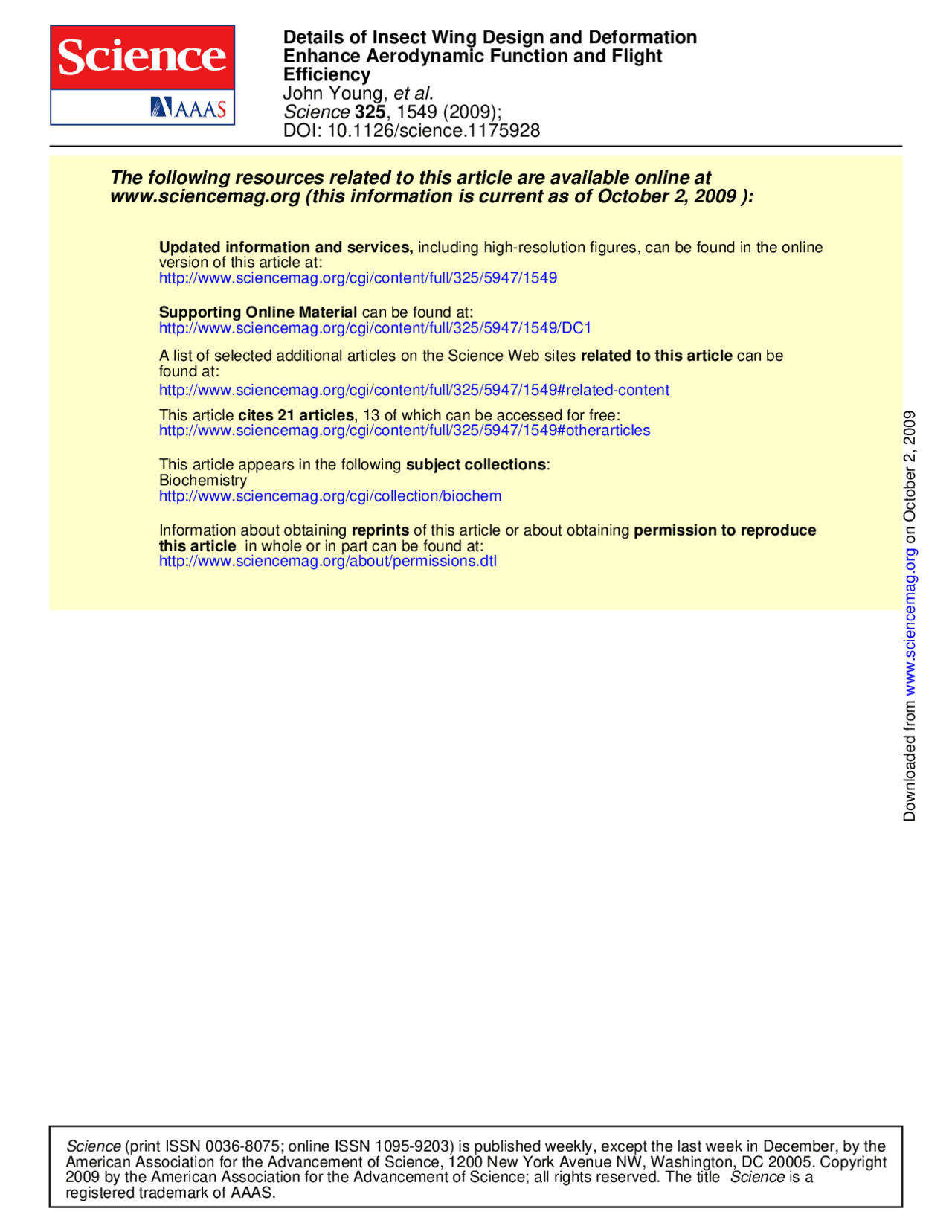 Science
AAAS

Details of Insect Wing Design and Deformation Enhance Aerodynamic Function and Flight Efficiency
John Young, et al.
Science 325, 1549 (2009);
DOI: 10.1126/science.1175928

The following resources related to this article are available online at www.sciencemag.org (this information is current as of October 2, 2009 ):

Updated information and services, including high-resolution figures, can be found in the online version of this article at:
http://www.sciencemag.org/cgi/content/full/325/5947/1549

Supporting Online Material can be found at:
http://www.sciencemag.org/cgi/content/full/325/5947/1549/DC1

A list of selected additional articles on the Science Web sites related to this article can be found at:
http://www.sciencemag.org/cgi/content/full/325/5947/1549#related-content

This article cites 21 articles, 13 of which can be accessed for free:
http://www.sciencemag.org/cgi/content/full/325/5947/1549#otherarticles

This article appears in the following subject collections:
Biochemistry
http://www.sciencemag.org/cgi/collection/biochem

Information about obtaining reprints of this article or about obtaining permission to reproduce this article in whole or in part can be found at:
http://www.sciencemag.org/about/permissions.dtl

Downloaded from www.sciencemag.org on October 2, 2009

Science (print ISSN 0036-8075; online ISSN 1095-9203) is published weekly, except the last week in December, by the American Association for the Advancement of Science, 1200 New York Avenue NW, Washington, DC 20005. Copyright 2009 by the American Association for the Advancement of Science; all rights reserved. The title Science is a registered trademark of AAAS.